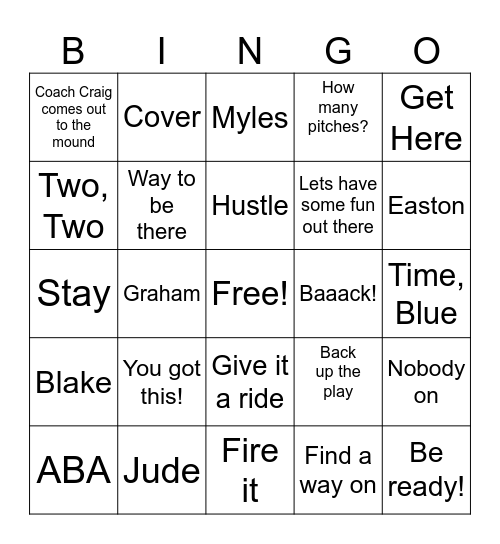 | B | I | N | G | O |
|---|---|---|---|---|
| Coach Craig comes out to the mound | Cover | Myles | How many pitches? | Get Here |
| Two, Two | Way to be there | Hustle | Lets have some fun out there | Easton |
| Stay | Graham | Free! | Baaack! | Time, Blue |
| Blake | You got this! | Give it a ride | Back up the play | Nobody on |
| ABA | Jude | Fire it | Find a way on | Be ready! |